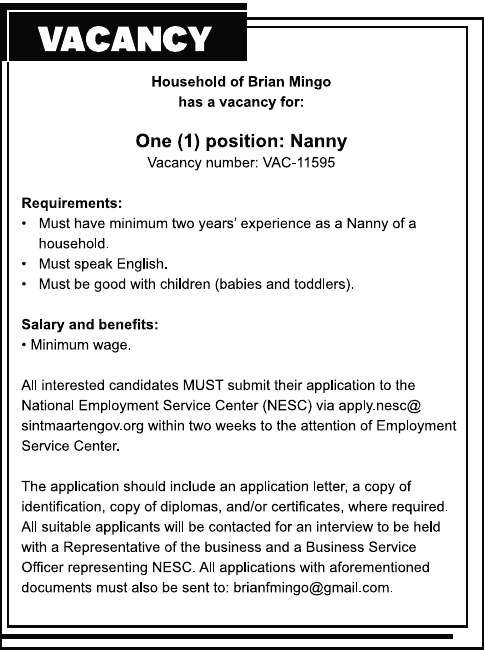 VACANCY

Household of Brian Mingo
has a vacancy for:

One (1) position: Nanny
Vacancy number: VAC-11595

Requirements:
• Must have minimum two years' experience as a Nanny of a household.
• Must speak English.
• Must be good with children (babies and toddlers).

Salary and benefits:
• Minimum wage.

All interested candidates MUST submit their application to the National Employment Service Center (NESC) via apply.nesc@sintmaartengov.org within two weeks to the attention of Employment Service Center.

The application should include an application letter, a copy of identification, copy of diplomas, and/or certificates, where required. All suitable applicants will be contacted for an interview to be held with a Representative of the business and a Business Service Officer representing NESC. All applications with aforementioned documents must also be sent to: brianfmingo@gmail.com.